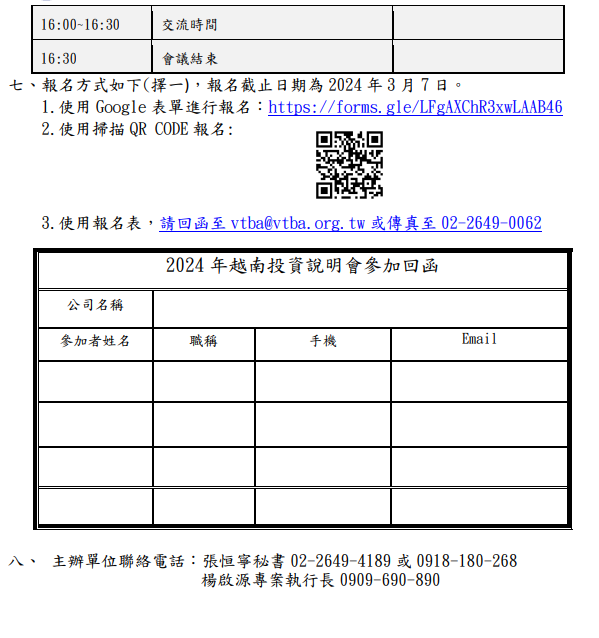 | 16:00~16:30 | 交流時間 | |
|---|---|---|
| 16:30 | 會議結束 | |

七、報名方式如下(擇一)，報名截止日期為 2024 年 3 月 7 日。
1.使用 Google 表單進行報名：https://forms.gle/LFgAXChR3xwLAAB46
2.使用掃描 QR CODE 報名:
3.使用報名表，請回函至 vtba@vtba.org.tw 或傳真至 02-2649-0062

| 2024 年越南投資說明會參加回函 | | | |
|---|---|---|---|
| 公司名稱 | | | |
| 參加者姓名 | 職稱 | 手機 | Email |
| | | | |
| | | | |
| | | | |
| | | | |

八、 主辦單位聯絡電話：張恒寧秘書 02-2649-4189 或 0918-180-268
楊啟源專案執行長 0909-690-890